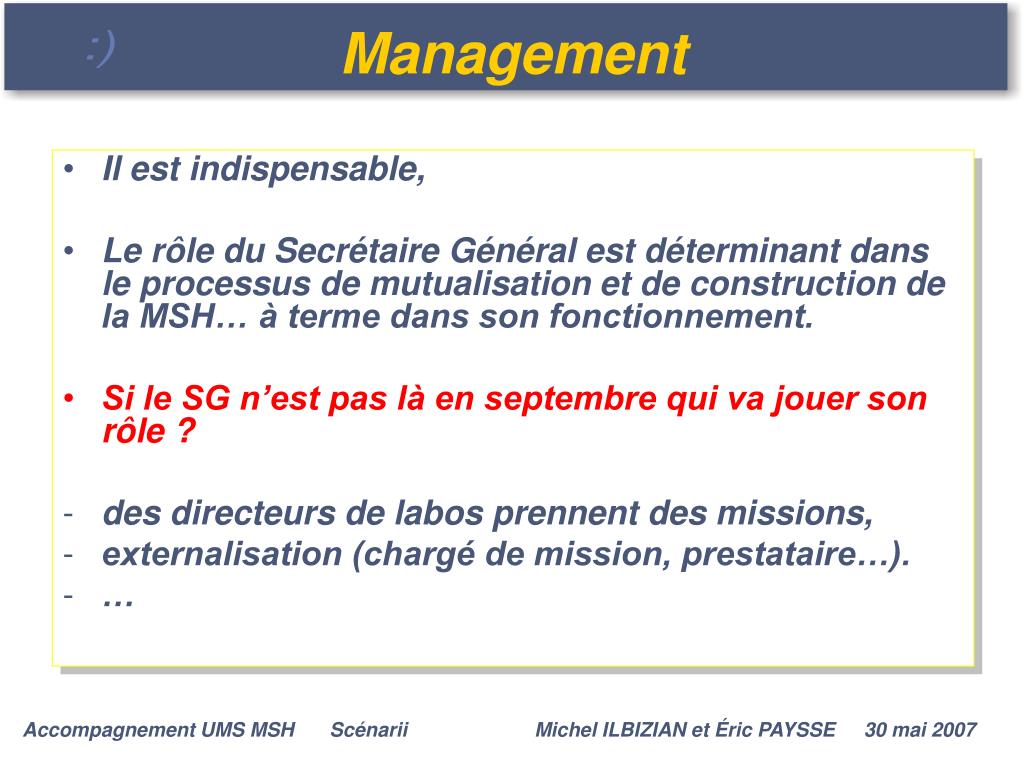 :)

Management

• Il est indispensable,

• Le rôle du Secrétaire Général est déterminant dans le processus de mutualisation et de construction de la MSH… à terme dans son fonctionnement.

• Si le SG n’est pas là en septembre qui va jouer son rôle ?

- des directeurs de labos prennent des missions,
- externalisation (chargé de mission, prestataire…).
- …

Accompagnement UMS MSH Scénarii Michel ILBIZIAN et Éric PAYSSE 30 mai 2007